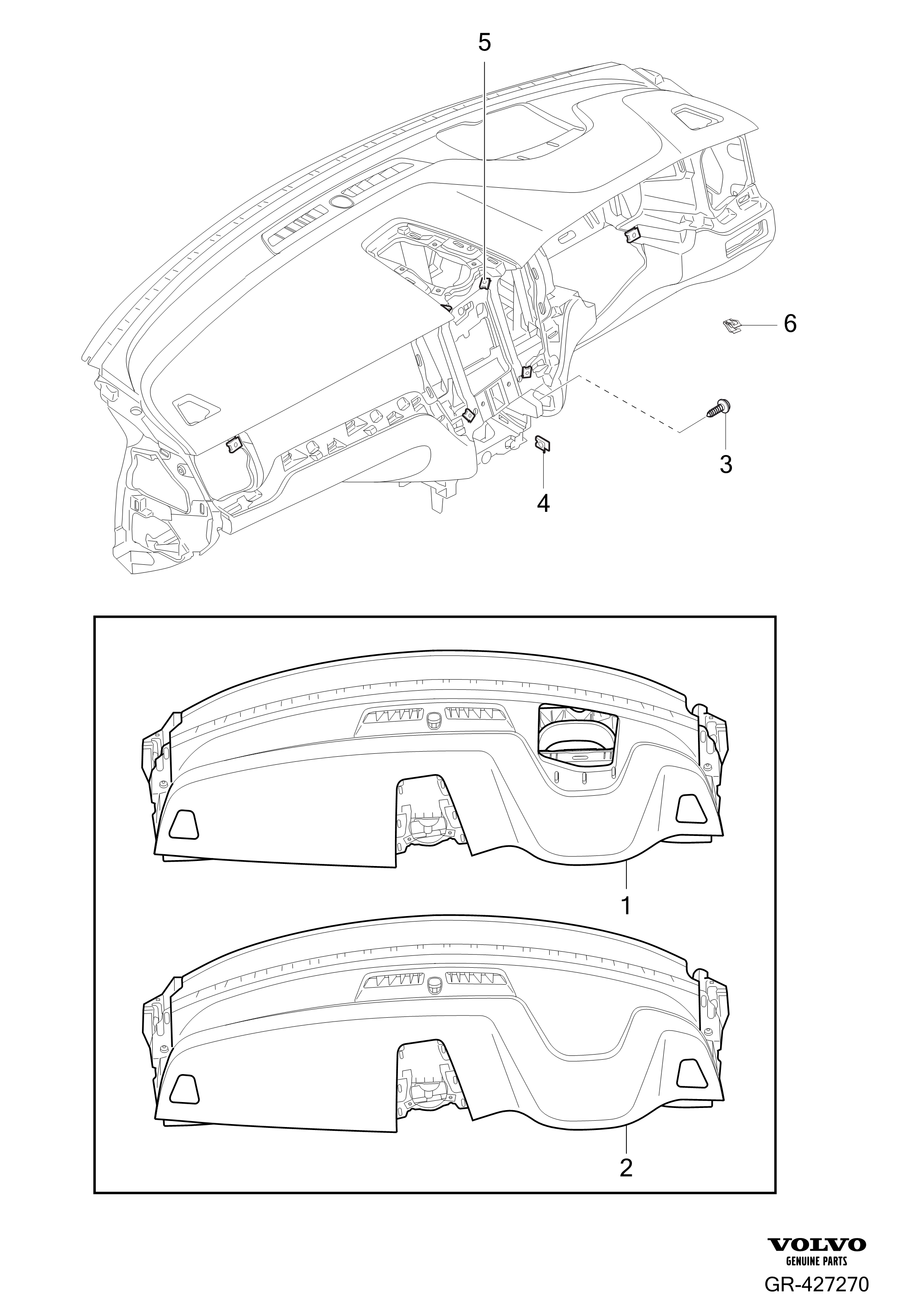 5
6
3
4
1
2
VOLVO
GENUINE PARTS
GR-427270